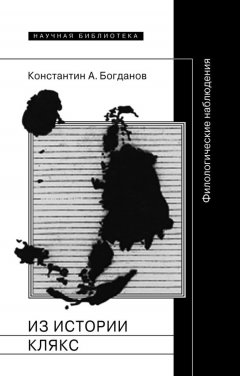 НАУЧНАЯ БИБЛИОТЕКА

Константин А. Богданов

Филологические наблюдения

ИЗ ИСТОРИИ
КЛЯКС